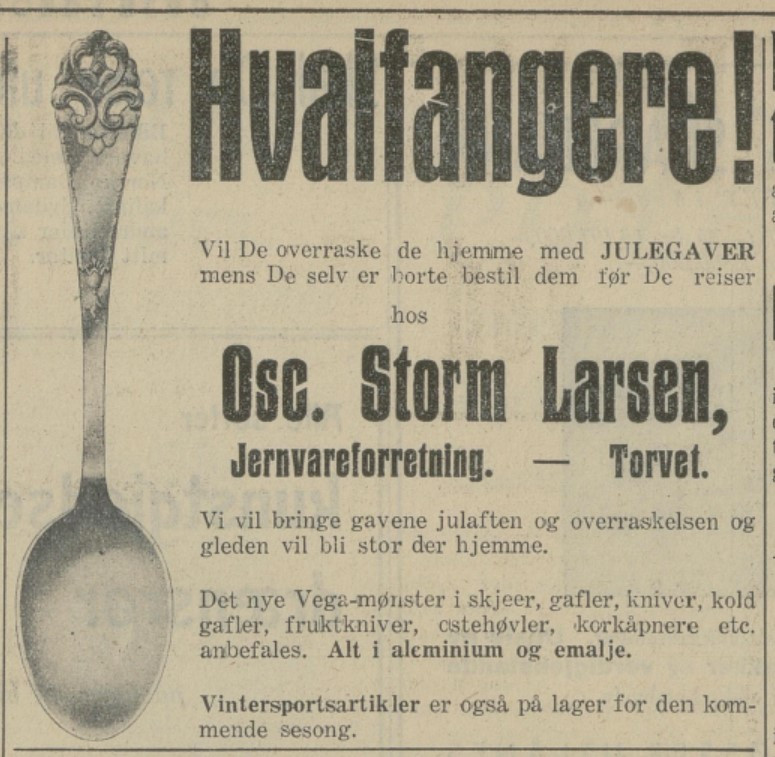 Hvalfangere!

Vil De overraske de hjemme med JULEGAVER mens De selv er borte bestil dem før De reiser

hos

Osc. Storm Larsen,

Jernvareforretning. — Torvet.

Vi vil bringe gavene julaften og overraskelsen og gleden vil bli stor der hjemme.

Det nye Vega-mønster i skjeer, gafler, kniver, kold gafler, fruktkniver, ostehøvler, korkåpnere etc. anbefales. Alt i aleminium og emalje.

Vintersportsartikler er også på lager for den kommende sesong.